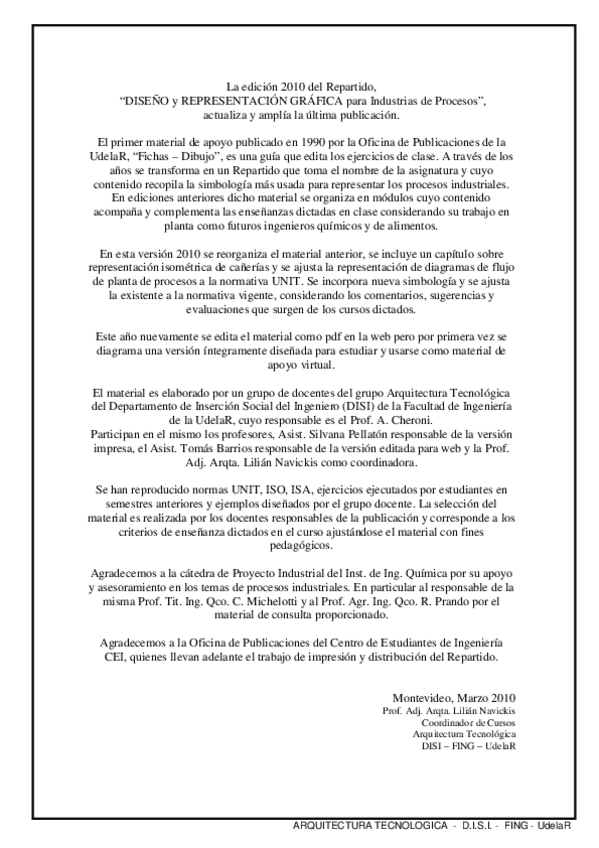 La edición 2010 del Repartido,
"DISEÑO y REPRESENTACIÓN GRÁFICA para Industrias de Procesos",
actualiza y amplía la última publicación.

El primer material de apoyo publicado en 1990 por la Oficina de Publicaciones de la UdelaR, "Fichas – Dibujo", es una guía que edita los ejercicios de clase. A través de los años se transforma en un Repartido que toma el nombre de la asignatura y cuyo contenido recopila la simbología más usada para representar los procesos industriales. En ediciones anteriores dicho material se organiza en módulos cuyo contenido acompaña y complementa las enseñanzas dictadas en clase considerando su trabajo en planta como futuros ingenieros químicos y de alimentos.

En esta versión 2010 se reorganiza el material anterior, se incluye un capítulo sobre representación isométrica de cañerías y se ajusta la representación de diagramas de flujo de planta de procesos a la normativa UNIT. Se incorpora nueva simbología y se ajusta la existente a la normativa vigente, considerando los comentarios, sugerencias y evaluaciones que surgen de los cursos dictados.

Este año nuevamente se edita el material como pdf en la web pero por primera vez se diagrama una versión íntegramente diseñada para estudiar y usarse como material de apoyo virtual.

El material es elaborado por un grupo de docentes del grupo Arquitectura Tecnológica del Departamento de Inserción Social del Ingeniero (DISI) de la Facultad de Ingeniería de la UdelaR, cuyo responsable es el Prof. A. Cheroni.
Participan en el mismo los profesores, Asist. Silvana Pellatón responsable de la versión impresa, el Asist. Tomás Barrios responsable de la versión editada para web y la Prof. Adj. Arqta. Lilián Navickis como coordinadora.

Se han reproducido normas UNIT, ISO, ISA, ejercicios ejecutados por estudiantes en semestres anteriores y ejemplos diseñados por el grupo docente. La selección del material es realizada por los docentes responsables de la publicación y corresponde a los criterios de enseñanza dictados en el curso ajustándose el material con fines pedagógicos.

Agradecemos a la cátedra de Proyecto Industrial del Inst. de Ing. Química por su apoyo y asesoramiento en los temas de procesos industriales. En particular al responsable de la misma Prof. Tit. Ing. Qco. C. Michelotti y al Prof. Agr. Ing. Qco. R. Prando por el material de consulta proporcionado.

Agradecemos a la Oficina de Publicaciones del Centro de Estudiantes de Ingeniería CEI, quienes llevan adelante el trabajo de impresión y distribución del Repartido.

Montevideo, Marzo 2010
Prof. Adj. Arqta. Lilián Navickis
Coordinador de Cursos
Arquitectura Tecnológica
DISI – FING – UdelaR

ARQUITECTURA TECNOLOGICA - D.I.S.I. - FING - UdelaR